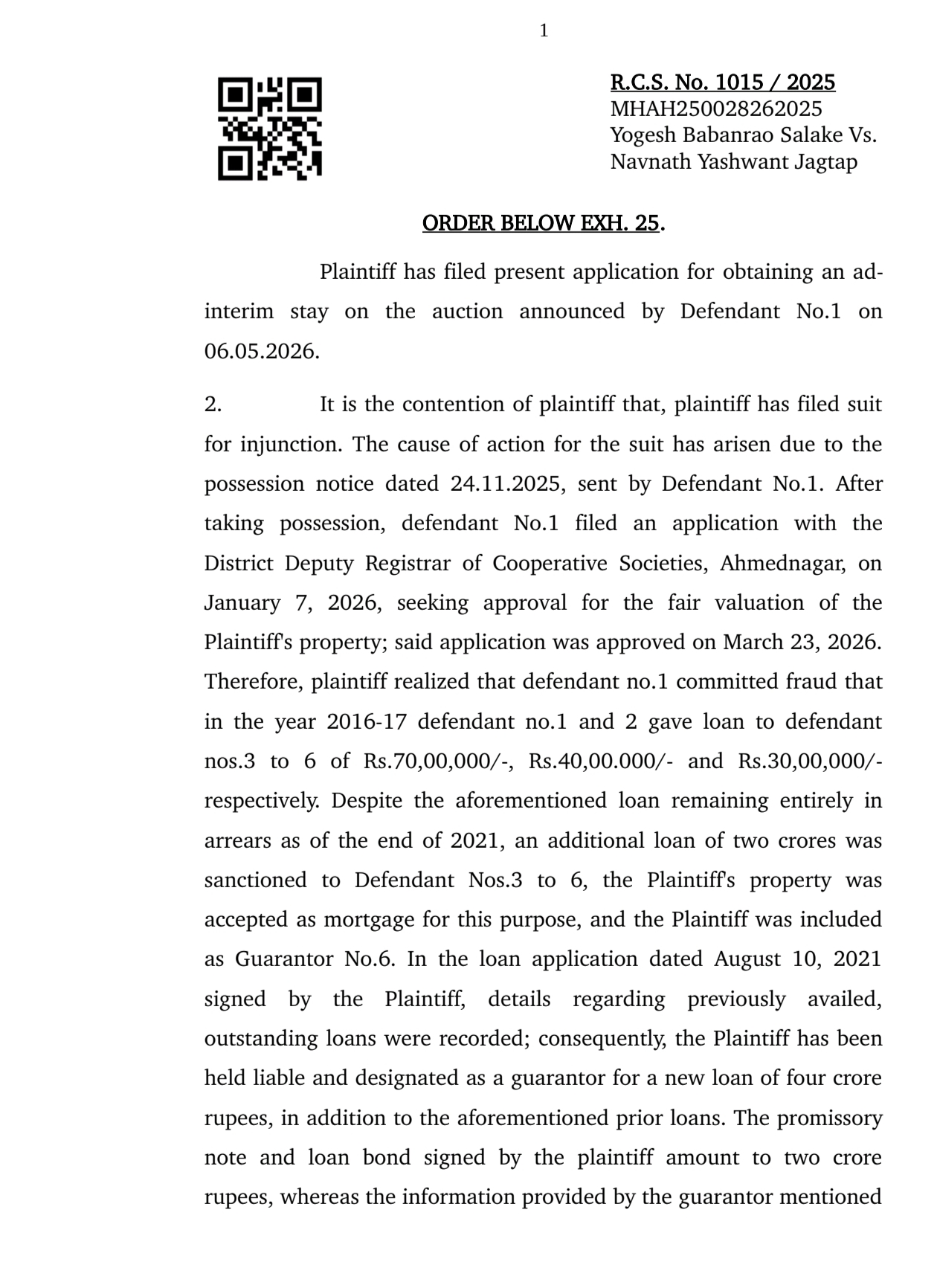 1

R.C.S. No. 1015 / 2025
MHAH250028262025
Yogesh Babanrao Salake Vs.
Navnath Yashwant Jagtap

ORDER BELOW EXH. 25.

Plaintiff has filed present application for obtaining an ad-interim stay on the auction announced by Defendant No.1 on 06.05.2026.

2. It is the contention of plaintiff that, plaintiff has filed suit for injunction. The cause of action for the suit has arisen due to the possession notice dated 24.11.2025, sent by Defendant No.1. After taking possession, defendant No.1 filed an application with the District Deputy Registrar of Cooperative Societies, Ahmednagar, on January 7, 2026, seeking approval for the fair valuation of the Plaintiff's property; said application was approved on March 23, 2026. Therefore, plaintiff realized that defendant no.1 committed fraud that in the year 2016-17 defendant no.1 and 2 gave loan to defendant nos.3 to 6 of Rs.70,00,000/-, Rs.40,00.000/- and Rs.30,00,000/- respectively. Despite the aforementioned loan remaining entirely in arrears as of the end of 2021, an additional loan of two crores was sanctioned to Defendant Nos.3 to 6, the Plaintiff's property was accepted as mortgage for this purpose, and the Plaintiff was included as Guarantor No.6. In the loan application dated August 10, 2021 signed by the Plaintiff, details regarding previously availed, outstanding loans were recorded; consequently, the Plaintiff has been held liable and designated as a guarantor for a new loan of four crore rupees, in addition to the aforementioned prior loans. The promissory note and loan bond signed by the plaintiff amount to two crore rupees, whereas the information provided by the guarantor mentioned